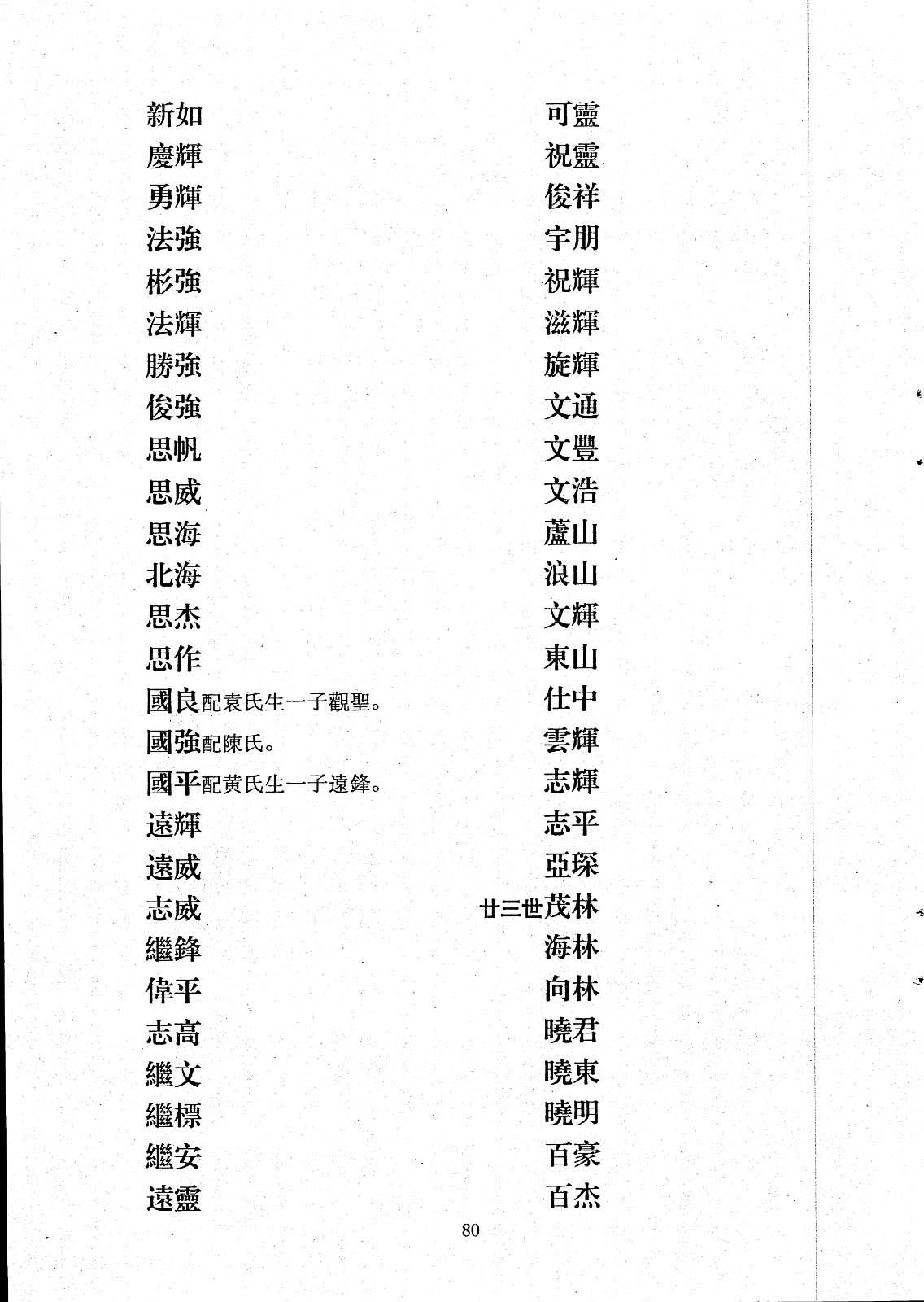 新如
慶輝
勇輝
法強
彬強
法輝
勝強
俊強
思帆
思威
思海
北海
思杰
思作
國良配袁氏生一子觀聖。
國強配陳氏。
國平配黃氏生一子遠鋒。
遠輝
遠威
志威
繼鋒
偉平
志高
繼文
繼標
繼安
遠靈

可靈
祝靈
俊祥
宇朋
祝輝
滋輝
旋輝
文通
文豐
文浩
蘆山
浪山
文輝
東山
仕中
雲輝
志輝
志平
亞琛
廿三世茂林
海林
向林
曉君
曉東
曉明
百豪
百杰

80